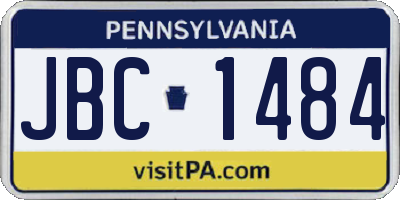 PENNSYLVANIA

JBC 1484

visitPA.com